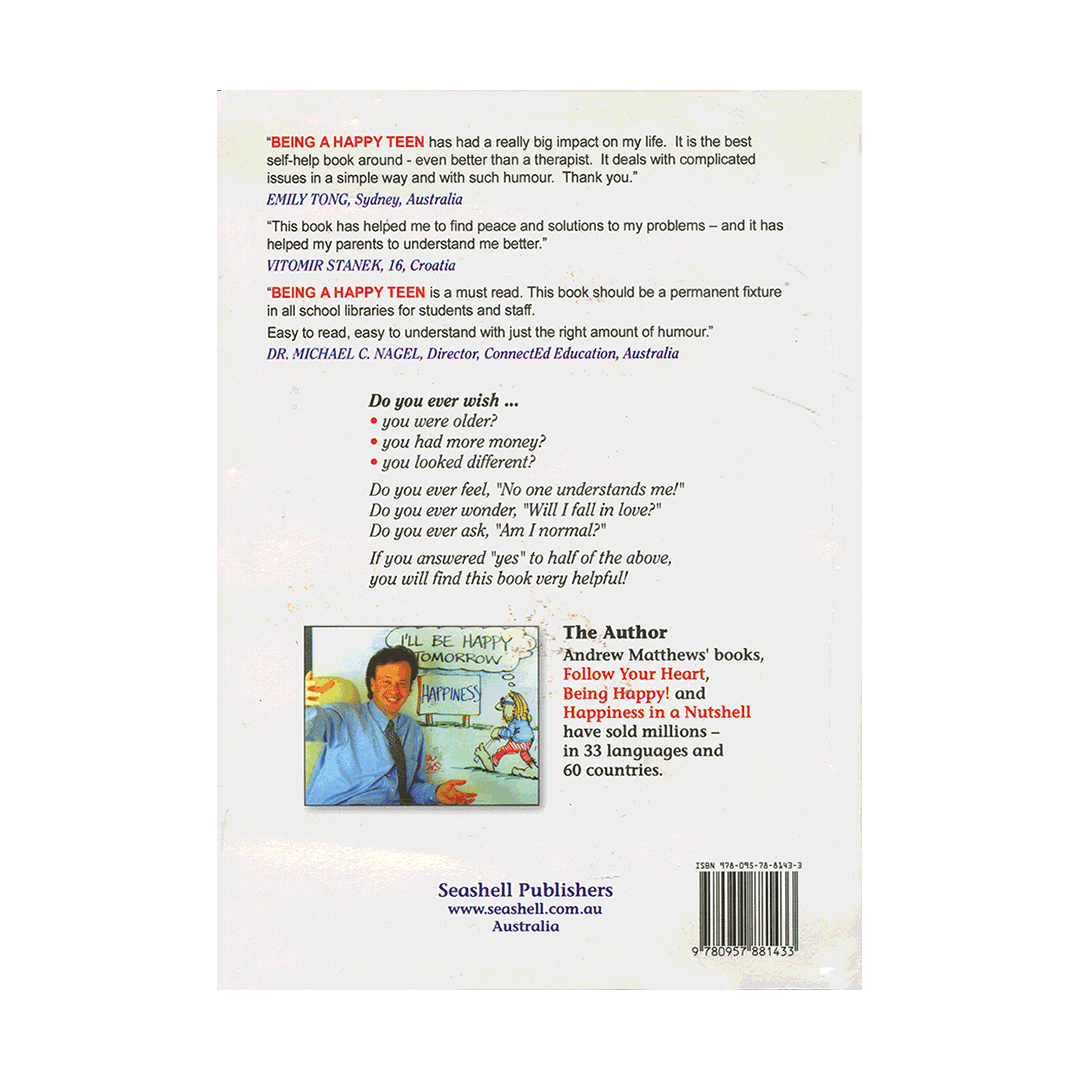 "BEING A HAPPY TEEN has had a really big impact on my life. It is the best self-help book around - even better than a therapist. It deals with complicated issues in a simple way and with such humour. Thank you."

EMILY TONG, Sydney, Australia

"This book has helped me to find peace and solutions to my problems – and it has helped my parents to understand me better."

VITOMIR STANEK, 16, Croatia

"BEING A HAPPY TEEN is a must read. This book should be a permanent fixture in all school libraries for students and staff.

Easy to read, easy to understand with just the right amount of humour."

DR. MICHAEL C. NAGEL, Director, ConnectEd Education, Australia

Do you ever wish ...
• you were older?
• you had more money?
• you looked different?

Do you ever feel, "No one understands me!"
Do you ever wonder, "Will I fall in love?"
Do you ever ask, "Am I normal?"

If you answered "yes" to half of the above, you will find this book very helpful!

I'LL BE HAPPY TOMORROW

HAPPINESS

The Author
Andrew Matthews' books, Follow Your Heart, Being Happy! and Happiness in a Nutshell have sold millions – in 33 languages and 60 countries.

Seashell Publishers
www.seashell.com.au
Australia

ISBN 978-095-78-8143-3

9 780957 881433